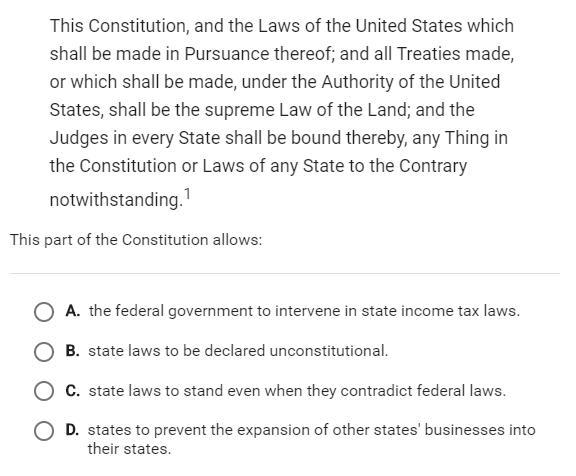 This Constitution, and the Laws of the United States which shall be made in Pursuance thereof; and all Treaties made, or which shall be made, under the Authority of the United States, shall be the supreme Law of the Land; and the Judges in every State shall be bound thereby, any Thing in the Constitution or Laws of any State to the Contrary notwithstanding.$^1$

This part of the Constitution allows:

A. the federal government to intervene in state income tax laws.

B. state laws to be declared unconstitutional.

C. state laws to stand even when they contradict federal laws.

D. states to prevent the expansion of other states' businesses into their states.